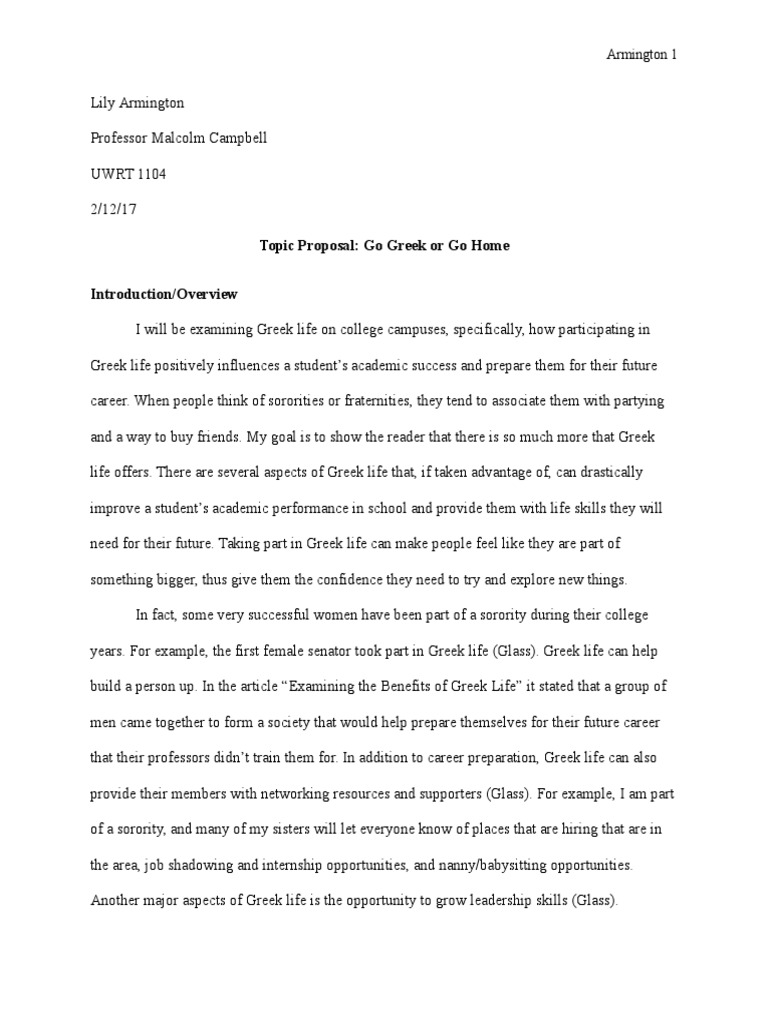 Armington 1

Lily Armington

Professor Malcolm Campbell

UWRT 1104

2/12/17

Topic Proposal: Go Greek or Go Home

Introduction/Overview

I will be examining Greek life on college campuses, specifically, how participating in Greek life positively influences a student's academic success and prepare them for their future career. When people think of sororities or fraternities, they tend to associate them with partying and a way to buy friends. My goal is to show the reader that there is so much more that Greek life offers. There are several aspects of Greek life that, if taken advantage of, can drastically improve a student's academic performance in school and provide them with life skills they will need for their future. Taking part in Greek life can make people feel like they are part of something bigger, thus give them the confidence they need to try and explore new things.

In fact, some very successful women have been part of a sorority during their college years. For example, the first female senator took part in Greek life (Glass). Greek life can help build a person up. In the article "Examining the Benefits of Greek Life" it stated that a group of men came together to form a society that would help prepare themselves for their future career that their professors didn't train them for. In addition to career preparation, Greek life can also provide their members with networking resources and supporters (Glass). For example, I am part of a sorority, and many of my sisters will let everyone know of places that are hiring that are in the area, job shadowing and internship opportunities, and nanny/babysitting opportunities. Another major aspects of Greek life is the opportunity to grow leadership skills (Glass).